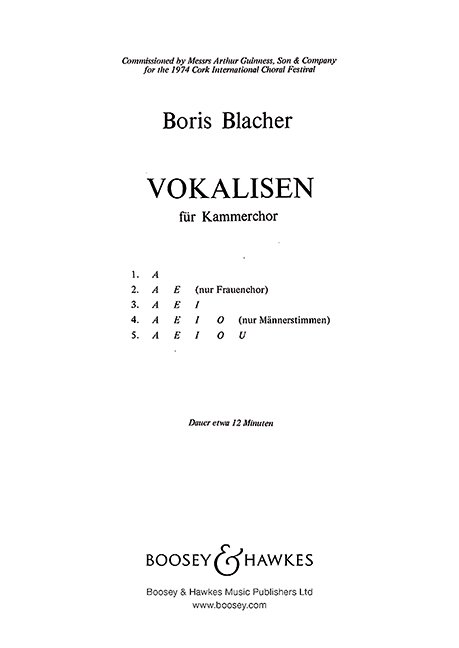 Commissioned by Messrs Arthur Guinness, Son & Company
for the 1974 Cork International Choral Festival

Boris Blacher

VOKALISEN
für Kammerchor

1. A
2. A E (nur Frauenchor)
3. A E I
4. A E I O (nur Männerstimmen)
5. A E I O U

Dauer etwa 12 Minuten

BOOSEY & HAWKES

Boosey & Hawkes Music Publishers Ltd
www.boosey.com